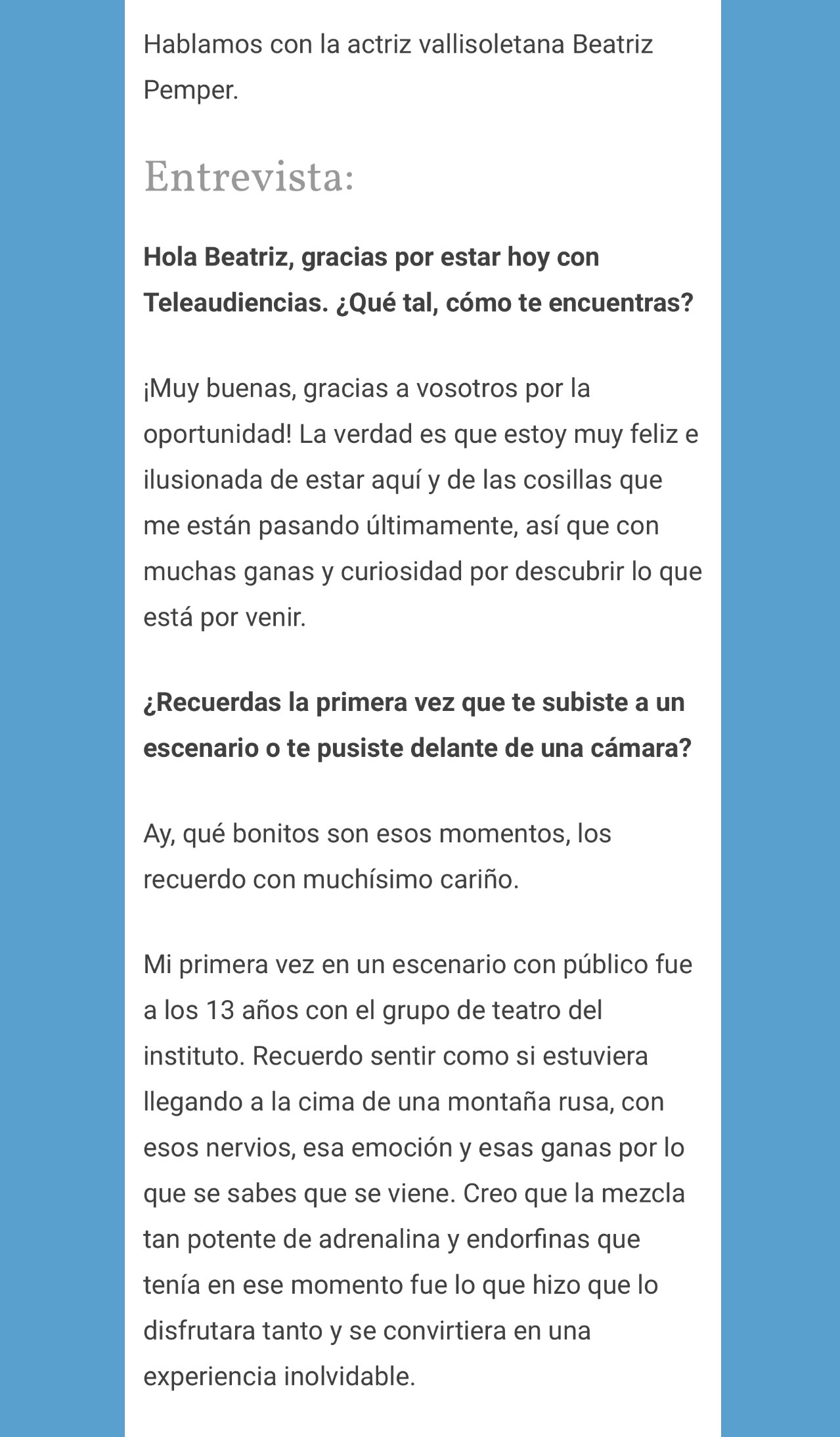 Hablamos con la actriz vallisoletana Beatriz Pemper.

Entrevista:

Hola Beatriz, gracias por estar hoy con Teleaudiencias. ¿Qué tal, cómo te encuentras?

¡Muy buenas, gracias a vosotros por la oportunidad! La verdad es que estoy muy feliz e ilusionada de estar aquí y de las cosillas que me están pasando últimamente, así que con muchas ganas y curiosidad por descubrir lo que está por venir.

¿Recuerdas la primera vez que te subiste a un escenario o te pusiste delante de una cámara?

Ay, qué bonitos son esos momentos, los recuerdo con muchísimo cariño.

Mi primera vez en un escenario con público fue a los 13 años con el grupo de teatro del instituto. Recuerdo sentir como si estuviera llegando a la cima de una montaña rusa, con esos nervios, esa emoción y esas ganas por lo que se sabes que se viene. Creo que la mezcla tan potente de adrenalina y endorfinas que tenía en ese momento fue lo que hizo que lo disfrutara tanto y se convirtiera en una experiencia inolvidable.